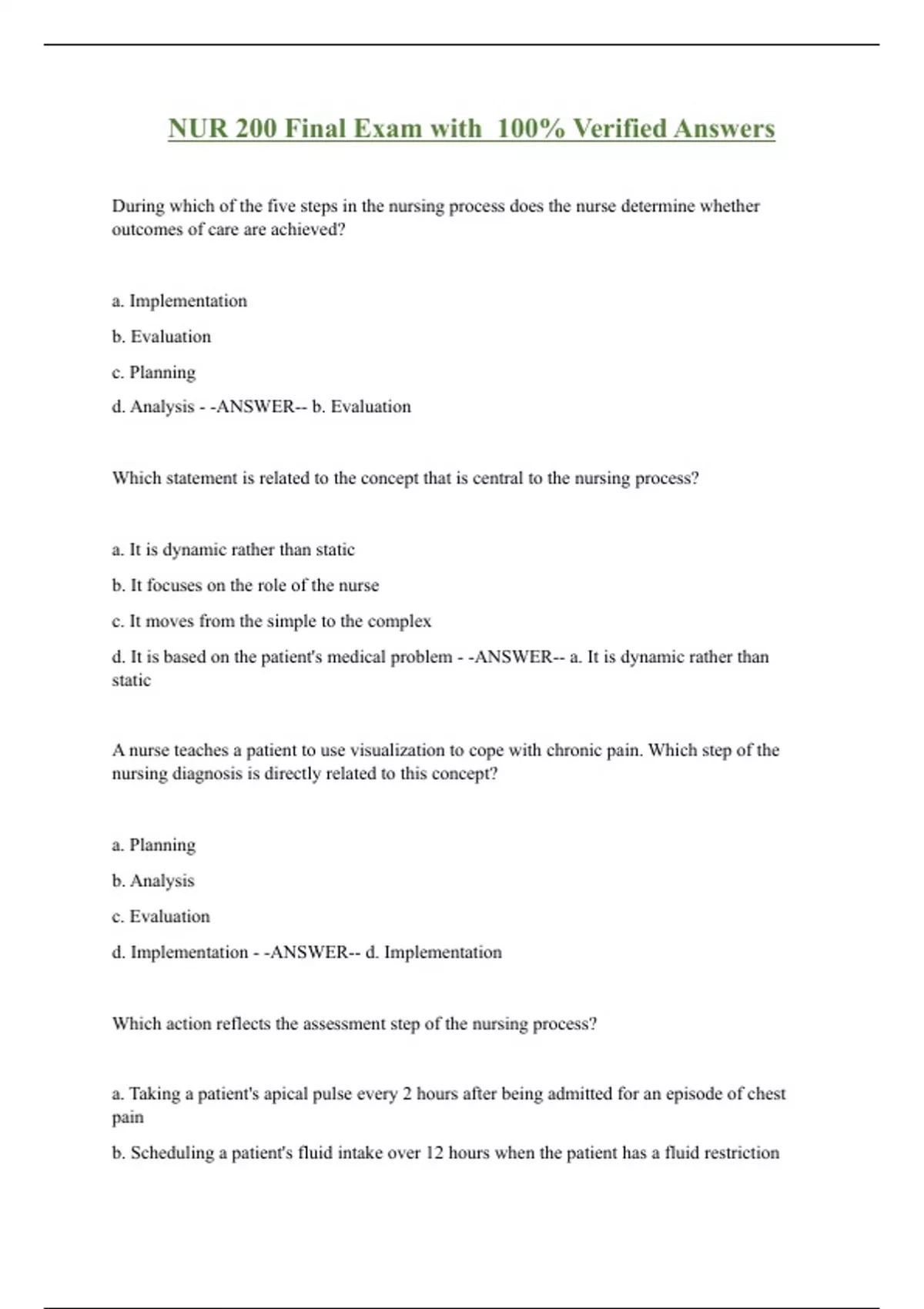 NUR 200 Final Exam with 100% Verified Answers

During which of the five steps in the nursing process does the nurse determine whether outcomes of care are achieved?

a. Implementation

b. Evaluation

c. Planning

d. Analysis - -ANSWER-- b. Evaluation

Which statement is related to the concept that is central to the nursing process?

a. It is dynamic rather than static

b. It focuses on the role of the nurse

c. It moves from the simple to the complex

d. It is based on the patient's medical problem - -ANSWER-- a. It is dynamic rather than static

A nurse teaches a patient to use visualization to cope with chronic pain. Which step of the nursing diagnosis is directly related to this concept?

a. Planning

b. Analysis

c. Evaluation

d. Implementation - -ANSWER-- d. Implementation

Which action reflects the assessment step of the nursing process?

a. Taking a patient's apical pulse every 2 hours after being admitted for an episode of chest pain

b. Scheduling a patient's fluid intake over 12 hours when the patient has a fluid restriction